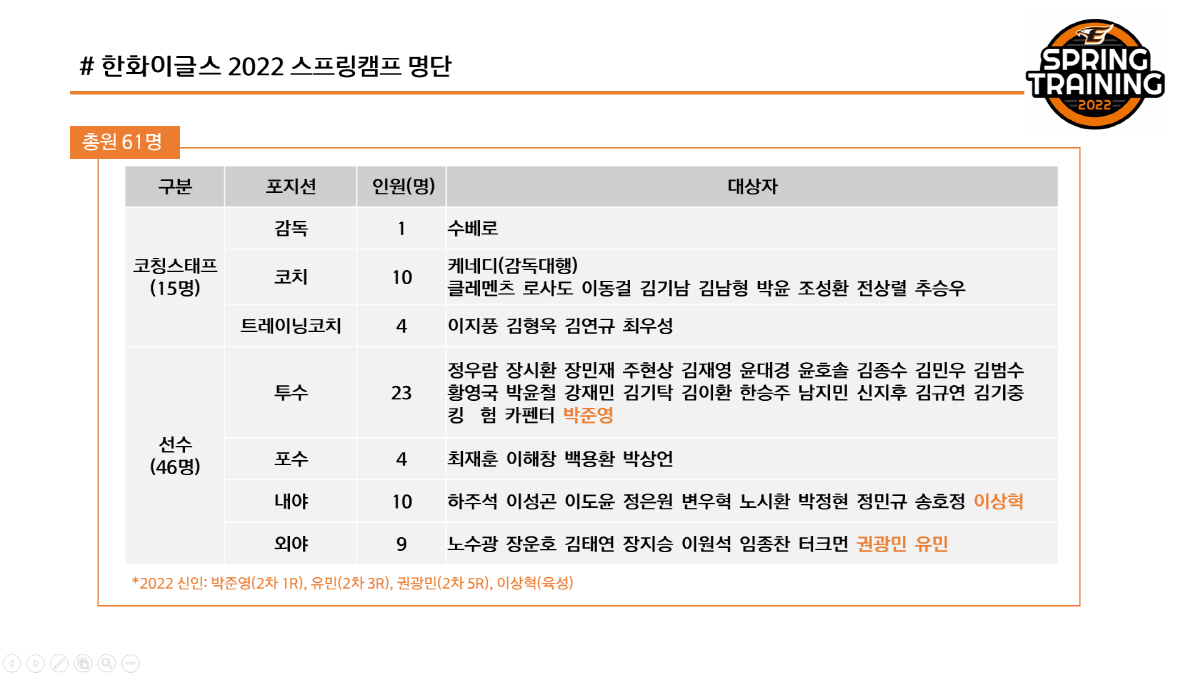 # 한화이글스 2022 스프링캠프 명단

SPRING TRAINING 2022

총원 61명

| 구분 | 포지션 | 인원(명) | 대상자 |
|---|---|---|---|
| 코칭스태프 (15명) | 감독 | 1 | 수베로 |
| | 코치 | 10 | 케네디(감독대행) 클레멘츠 로사도 이동걸 김기남 김남형 박윤 조성환 전상렬 추승우 |
| | 트레이닝코치 | 4 | 이지풍 김형욱 김연규 최우성 |
| 선수 (46명) | 투수 | 23 | 정우람 장시환 장민재 주현상 김재영 윤대경 윤호솔 김종수 김민우 김범수 황영국 박윤철 강재민 김기탁 김이환 한승주 남지민 신지후 김규연 김기중 킹 험 카펜터 박준영 |
| | 포수 | 4 | 최재훈 이해창 백용환 박상언 |
| | 내야 | 10 | 하주석 이성곤 이도윤 정은원 변우혁 노시환 박정현 정민규 송호정 이상혁 |
| | 외야 | 9 | 노수광 장운호 김태연 장지승 이원석 임종찬 터크먼 권광민 유민 |

*2022 신인: 박준영(2차 1R), 유민(2차 3R), 권광민(2차 5R), 이상혁(육성)